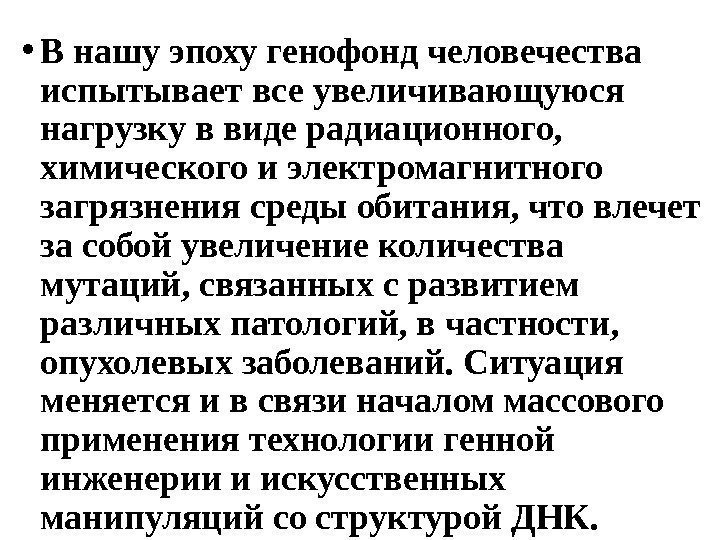 • В нашу эпоху генофонд человечества испытывает все увеличивающуюся нагрузку в виде радиационного, химического и электромагнитного загрязнения среды обитания, что влечет за собой увеличение количества мутаций, связанных с развитием различных патологий, в частности, опухолевых заболеваний. Ситуация меняется и в связи началом массового применения технологии генной инженерии и искусственных манипуляций со структурой ДНК.